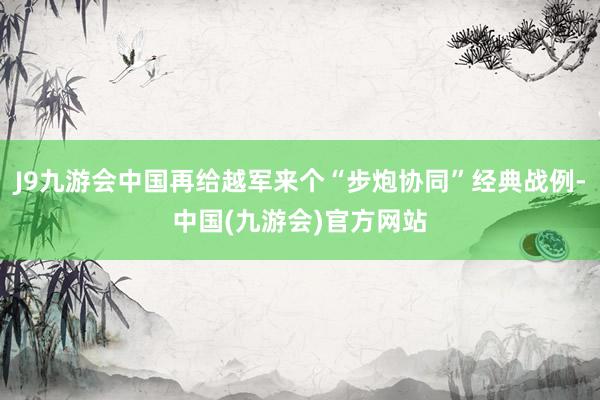 J9九游会中国再给越军来个“步炮协同”经典战例-中国(九游会)官方网站